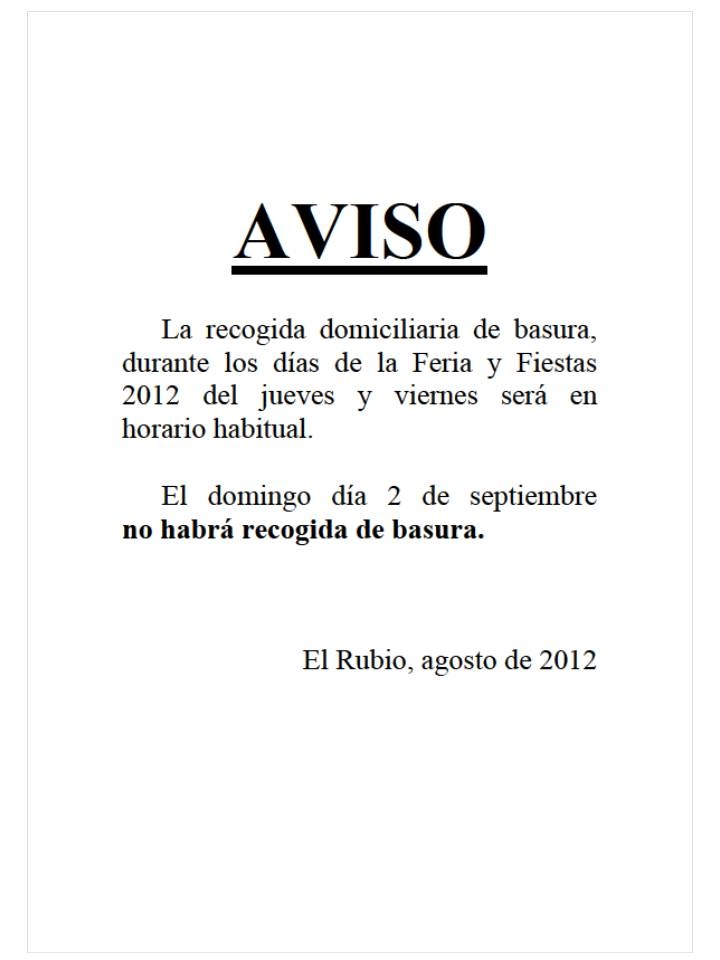 AVISO

La recogida domiciliaria de basura, durante los días de la Feria y Fiestas 2012 del jueves y viernes será en horario habitual.

El domingo día 2 de septiembre no habrá recogida de basura.

El Rubio, agosto de 2012